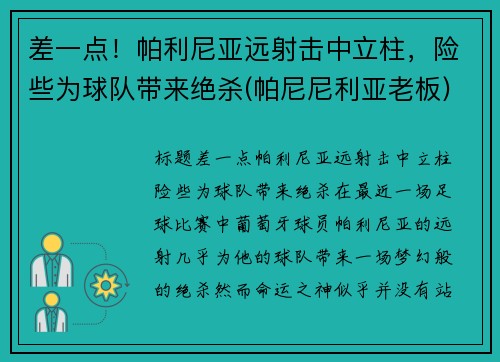 差一点！帕利尼亚远射击中立柱，险些为球队带来绝杀(帕尼尼利亚老板)

标题差一点帕利尼亚远射击中立柱险些为球队带来绝杀在最近一场足球比赛中葡萄牙球员帕利尼亚的远射几乎为他的球队带来一场梦幻般的绝杀然而命运之神似乎并没有站